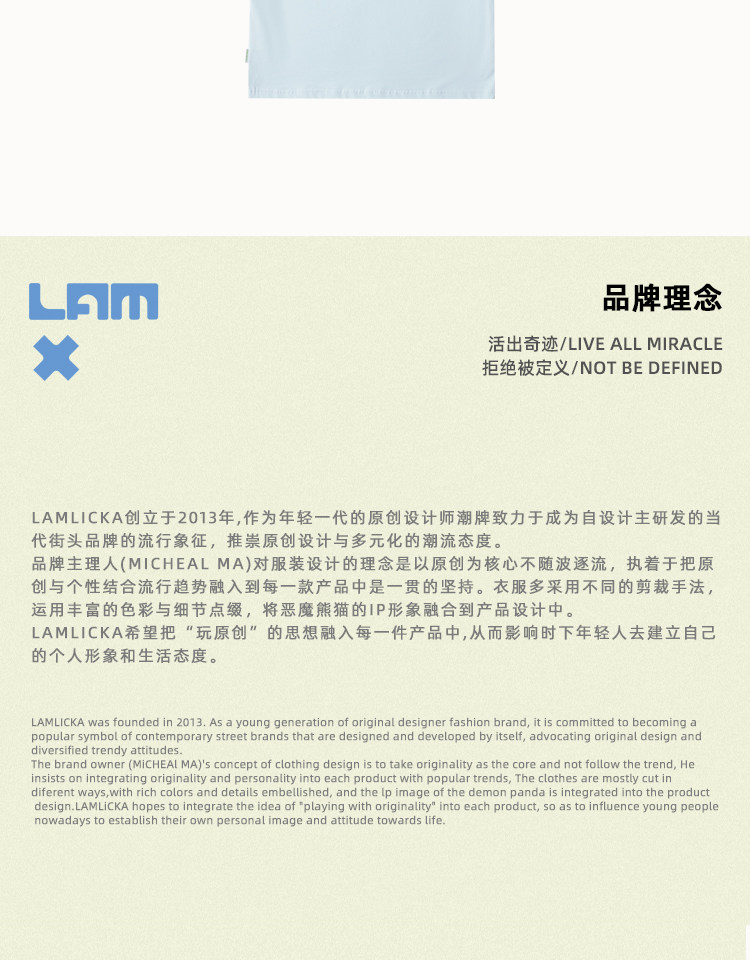 LAM

品牌理念

活出奇迹/LIVE ALL MIRACLE
拒绝被定义/NOT BE DEFINED

LAMLICKA创立于2013年,作为年轻一代的原创设计师潮牌致力于成为自设计主研发的当代街头品牌的流行象征，推崇原创设计与多元化的潮流态度。
品牌主理人(MICHEAL MA)对服装设计的理念是以原创为核心不随波逐流，执着于把原创与个性结合流行趋势融入到每一款产品中是一贯的坚持。衣服多采用不同的剪裁手法，运用丰富的色彩与细节点缀，将恶魔熊猫的IP形象融合到产品设计中。
LAMLICKA希望把“玩原创”的思想融入每一件产品中,从而影响时下年轻人去建立自己的个人形象和生活态度。

LAMLICKA was founded in 2013. As a young generation of original designer fashion brand, it is committed to becoming a popular symbol of contemporary street brands that are designed and developed by itself, advocating original design and diversified trendy attitudes.
The brand owner (MiCHEAl MA)'s concept of clothing design is to take originality as the core and not follow the trend, He insists on integrating originality and personality into each product with popular trends, The clothes are mostly cut in diferent ways,with rich colors and details embellished, and the lp image of the demon panda is integrated into the product design.LAMLiCKA hopes to integrate the idea of "playing with originality" into each product, so as to influence young people nowadays to establish their own personal image and attitude towards life.